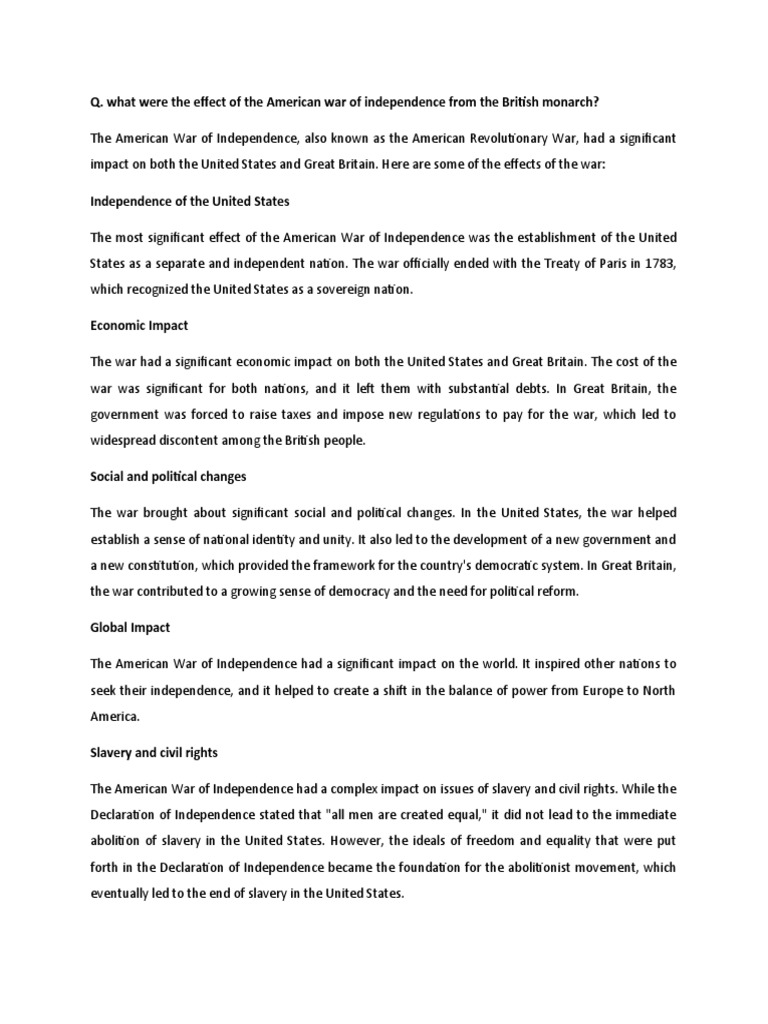 Q. what were the effect of the American war of independence from the British monarch?

The American War of Independence, also known as the American Revolutionary War, had a significant impact on both the United States and Great Britain. Here are some of the effects of the war:

Independence of the United States

The most significant effect of the American War of Independence was the establishment of the United States as a separate and independent nation. The war officially ended with the Treaty of Paris in 1783, which recognized the United States as a sovereign nation.

Economic Impact

The war had a significant economic impact on both the United States and Great Britain. The cost of the war was significant for both nations, and it left them with substantial debts. In Great Britain, the government was forced to raise taxes and impose new regulations to pay for the war, which led to widespread discontent among the British people.

Social and political changes

The war brought about significant social and political changes. In the United States, the war helped establish a sense of national identity and unity. It also led to the development of a new government and a new constitution, which provided the framework for the country's democratic system. In Great Britain, the war contributed to a growing sense of democracy and the need for political reform.

Global Impact

The American War of Independence had a significant impact on the world. It inspired other nations to seek their independence, and it helped to create a shift in the balance of power from Europe to North America.

Slavery and civil rights

The American War of Independence had a complex impact on issues of slavery and civil rights. While the Declaration of Independence stated that "all men are created equal," it did not lead to the immediate abolition of slavery in the United States. However, the ideals of freedom and equality that were put forth in the Declaration of Independence became the foundation for the abolitionist movement, which eventually led to the end of slavery in the United States.